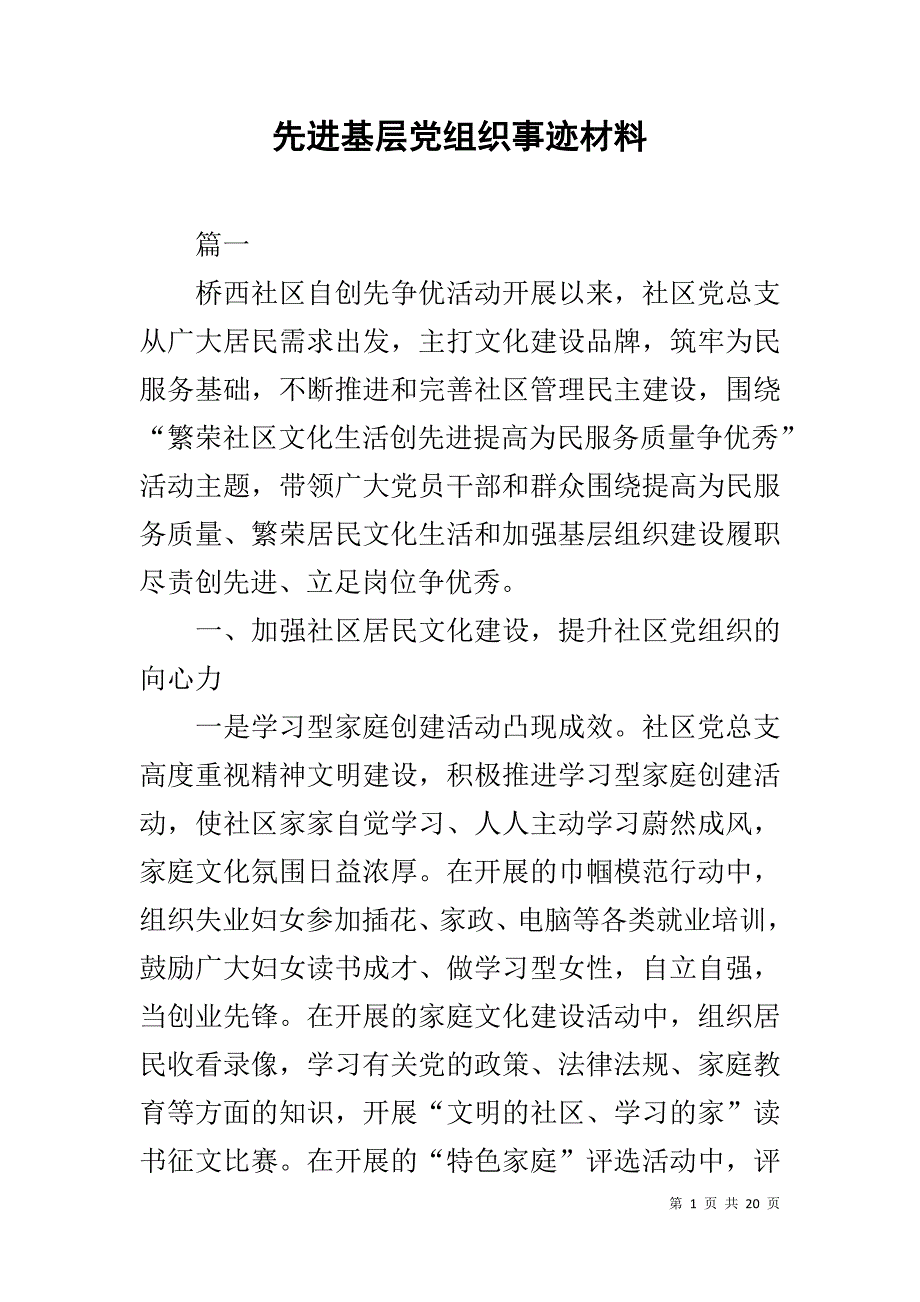 先进基层党组织事迹材料

篇一

桥西社区自创先争优活动开展以来，社区党总支从广大居民需求出发，主打文化建设品牌，筑牢为民服务基础，不断推进和完善社区管理民主建设，围绕“繁荣社区文化生活创先进提高为民服务质量争优秀”活动主题，带领广大党员干部和群众围绕提高为民服务质量、繁荣居民文化生活和加强基层组织建设履职尽责创先进、立足岗位争优秀。

一、加强社区居民文化建设，提升社区党组织的向心力

一是学习型家庭创建活动凸现成效。社区党总支高度重视精神文明建设，积极推进学习型家庭创建活动，使社区家家自觉学习、人人主动学习蔚然成风，家庭文化氛围日益浓厚。在开展的巾帼模范行动中，组织失业妇女参加插花、家政、电脑等各类就业培训，鼓励广大妇女读书成才、做学习型女性，自立自强，当创业先锋。在开展的家庭文化建设活动中，组织居民收看录像，学习有关党的政策、法律法规、家庭教育等方面的知识，开展“文明的社区、学习的家”读书征文比赛。在开展的“特色家庭”评选活动中，评

第 1 页 共 20 页